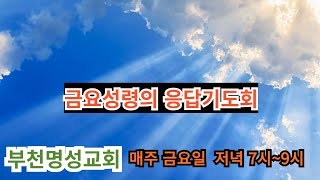 금요성령의 응답기도회

부천명성교회 매주 금요일 저녁 7시~9시